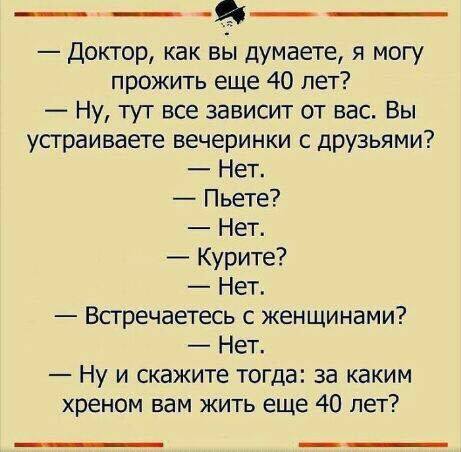 — Доктор, как вы думаете, я могу прожить еще 40 лет?
— Ну, тут все зависит от вас. Вы устраиваете вечеринки с друзьями?
— Нет.
— Пьете?
— Нет.
— Курите?
— Нет.
— Встречаетесь с женщинами?
— Нет.
— Ну и скажите тогда: за каким хреном вам жить еще 40 лет?